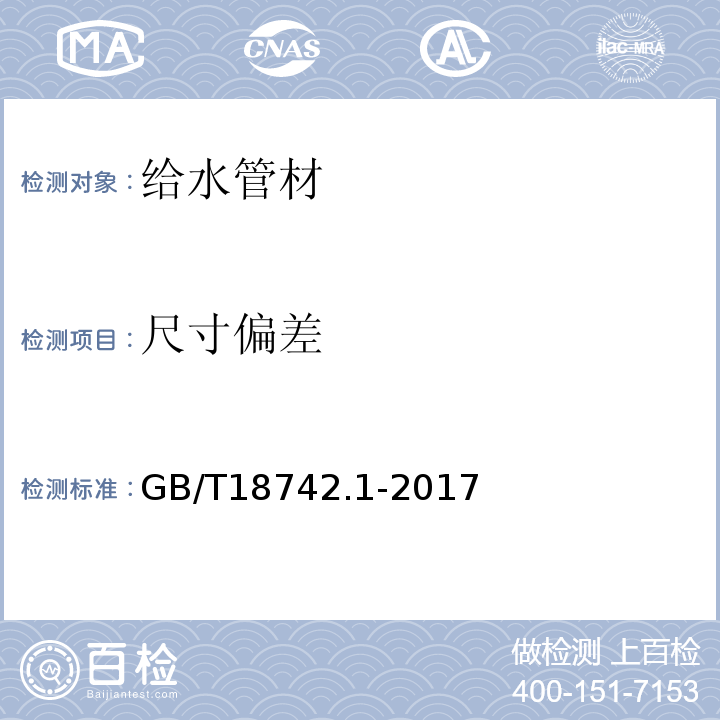 MA CNAS AL ilac-MRA

检测对象：给水管材

检测项目：尺寸偏差

检测标准：GB/T18742.1-2017

百检
Baijiantest.com

做检测 上百检
400-151-7153